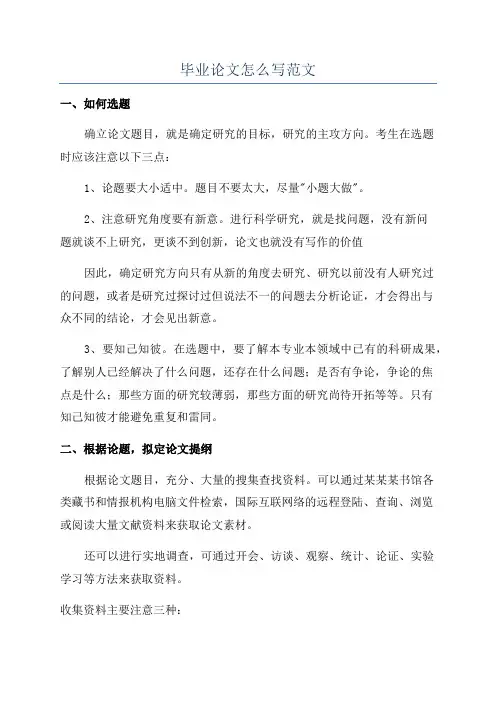 毕业论文怎么写范文

一、如何选题

确立论文题目，就是确定研究的目标，研究的主攻方向。考生在选题时应该注意以下三点：

1、论题要大小适中。题目不要太大，尽量"小题大做"。

2、注意研究角度要有新意。进行科学研究，就是找问题，没有新问题就谈不上研究，更谈不到创新，论文也就没有写作的价值

因此，确定研究方向只有从新的角度去研究、研究以前没有人研究过的问题，或者是研究过探讨过但说法不一的问题去分析论证，才会得出与众不同的结论，才会见出新意。

3、要知己知彼。在选题中，要了解本专业本领域中已有的科研成果，了解别人已经解决了什么问题，还存在什么问题；是否有争论，争论的焦点是什么；那些方面的研究较薄弱，那些方面的研究尚待开拓等等。只有知己知彼才能避免重复和雷同。

二、根据论题，拟定论文提纲

根据论文题目，充分、大量的搜集查找资料。可以通过某某某书馆各类藏书和情报机构电脑文件检索，国际互联网络的远程登陆、查询、浏览或阅读大量文献资料来获取论文素材。

还可以进行实地调查，可通过开会、访谈、观察、统计、论证、实验学习等方法来获取资料。

收集资料主要注意三种：